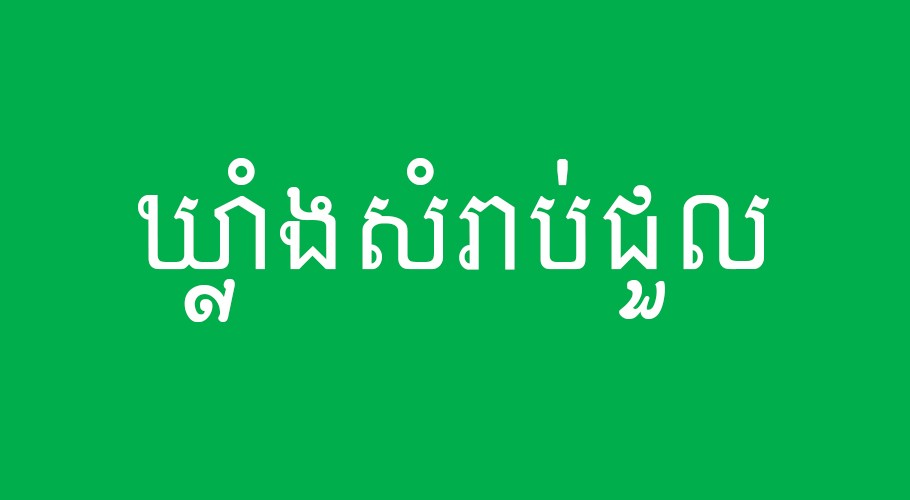 ឃ្លាំងសំរាប់ជួល